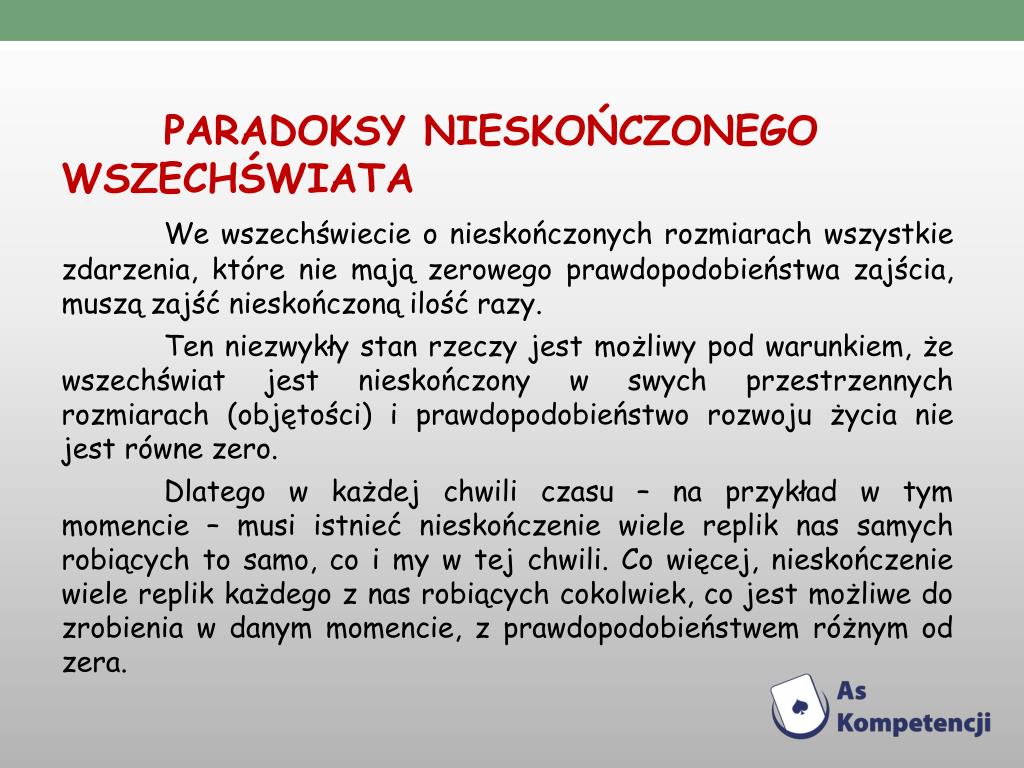 PARADOKSY NIESKOŃCZONEGO WSZECHŚWIATA

We wszechświecie o nieskończonych rozmiarach wszystkie zdarzenia, które nie mają zerowego prawdopodobieństwa zajścia, muszą zajść nieskończoną ilość razy.

Ten niezwykły stan rzeczy jest możliwy pod warunkiem, że wszechświat jest nieskończony w swych przestrzennych rozmiarach (objętości) i prawdopodobieństwo rozwoju życia nie jest równe zero.

Dlatego w każdej chwili czasu – na przykład w tym momencie – musi istnieć nieskończenie wiele replik nas samych robiących to samo, co i my w tej chwili. Co więcej, nieskończenie wiele replik każdego z nas robiących cokolwiek, co jest możliwe do zrobienia w danym momencie, z prawdopodobieństwem różnym od zera.

As Kompetencji